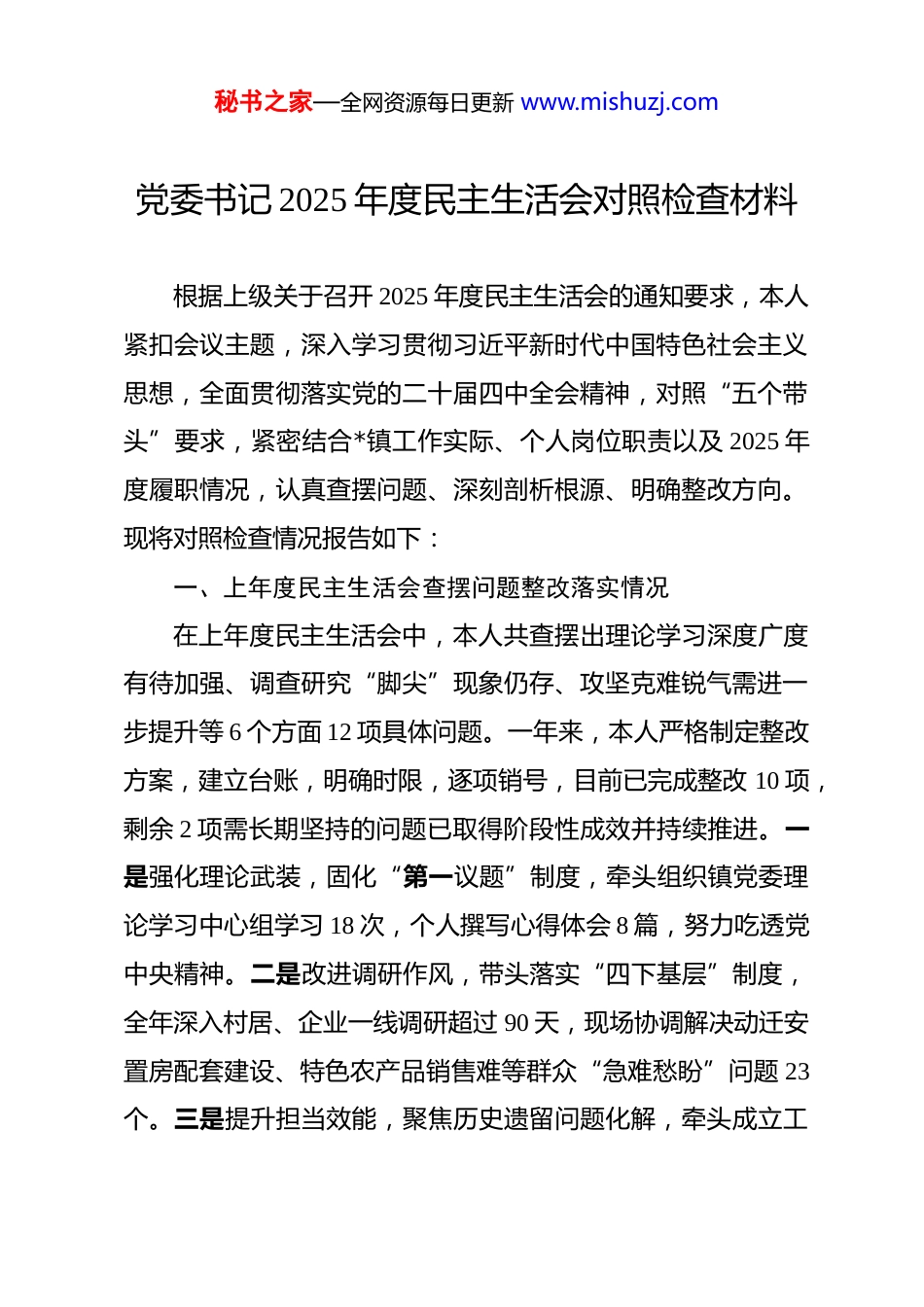 秘书之家—全网资源每日更新 www.mishuzj.com

党委书记2025年度民主生活会对照检查材料

根据上级关于召开2025年度民主生活会的通知要求，本人紧扣会议主题，深入学习贯彻习近平新时代中国特色社会主义思想，全面贯彻落实党的二十届四中全会精神，对照“五个带头”要求，紧密结合*镇工作实际、个人岗位职责以及2025年度履职情况，认真查摆问题、深刻剖析根源、明确整改方向。现将对照检查情况报告如下：

一、上年度民主生活会查摆问题整改落实情况

在上年度民主生活会中，本人共查摆出理论学习深度广度有待加强、调查研究“脚尖”现象仍存、攻坚克难锐气需进一步提升等6个方面12项具体问题。一年来，本人严格制定整改方案，建立台账，明确时限，逐项销号，目前已完成整改10项，剩余2项需长期坚持的问题已取得阶段性成效并持续推进。一是强化理论武装，固化“第一议题”制度，牵头组织镇党委理论学习中心组学习18次，个人撰写心得体会8篇，努力吃透党中央精神。二是改进调研作风，带头落实“四下基层”制度，全年深入村居、企业一线调研超过90天，现场协调解决动迁安置房配套建设、特色农产品销售难等群众“急难愁盼”问题23个。三是提升担当效能，聚焦历史遗留问题化解，牵头成立工